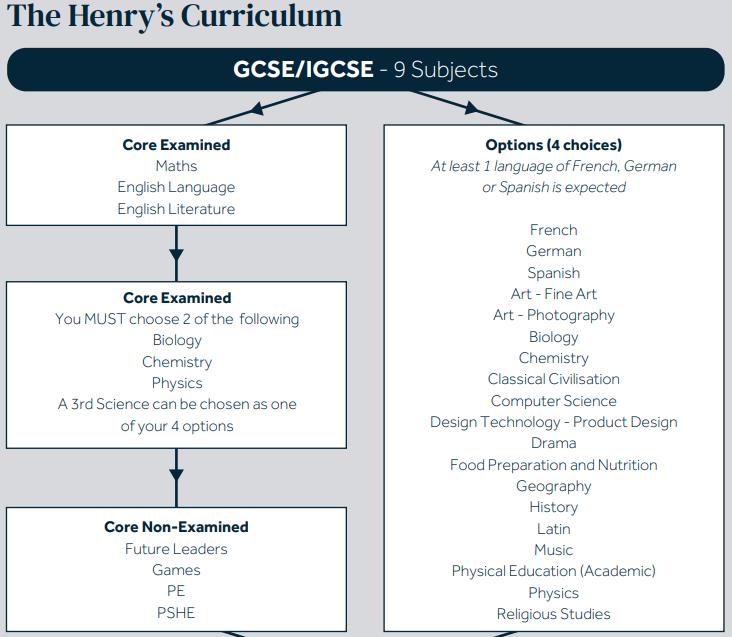 The Henry's Curriculum

GCSE/IGCSE - 9 Subjects

Core Examined
Maths
English Language
English Literature

Core Examined
You MUST choose 2 of the following
Biology
Chemistry
Physics
A 3rd Science can be chosen as one of your 4 options

Core Non-Examined
Future Leaders
Games
PE
PSHE

Options (4 choices)
At least 1 language of French, German or Spanish is expected

French
German
Spanish
Art - Fine Art
Art - Photography
Biology
Chemistry
Classical Civilisation
Computer Science
Design Technology - Product Design
Drama
Food Preparation and Nutrition
Geography
History
Latin
Music
Physical Education (Academic)
Physics
Religious Studies